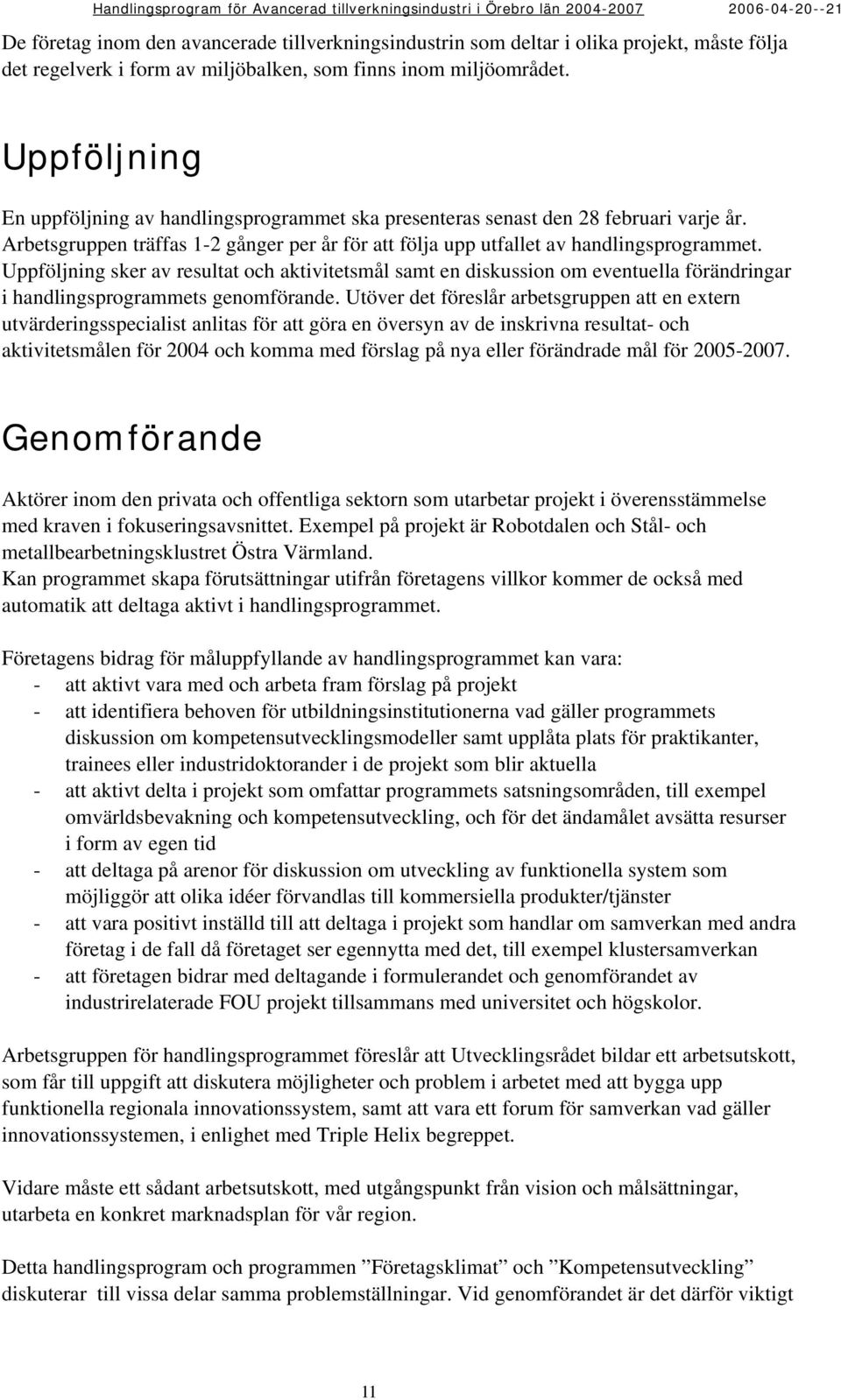 Handlingsprogram för Avancerad tillverkningsindustri i Örebro län 2004-2007 2006-04-20--21

De företag inom den avancerade tillverkningsindustrin som deltar i olika projekt, måste följa det regelverk i form av miljöbalken, som finns inom miljöområdet.

Uppföljning

En uppföljning av handlingsprogrammet ska presenteras senast den 28 februari varje år. Arbetsgruppen träffas 1-2 gånger per år för att följa upp utfallet av handlingsprogrammet. Uppföljning sker av resultat och aktivitetsmål samt en diskussion om eventuella förändringar i handlingsprogrammets genomförande. Utöver det föreslår arbetsgruppen att en extern utvärderingsspecialist anlitas för att göra en översyn av de inskrivna resultat- och aktivitetsmålen för 2004 och komma med förslag på nya eller förändrade mål för 2005-2007.

Genomförande

Aktörer inom den privata och offentliga sektorn som utarbetar projekt i överensstämmelse med kraven i fokuseringsavsnittet. Exempel på projekt är Robotdalen och Stål- och metallbearbetningsklustret Östra Värmland.
Kan programmet skapa förutsättningar utifrån företagens villkor kommer de också med automatik att deltaga aktivt i handlingsprogrammet.

Företagens bidrag för måluppfyllande av handlingsprogrammet kan vara:
- att aktivt vara med och arbeta fram förslag på projekt
- att identifiera behoven för utbildningsinstitutionerna vad gäller programmets diskussion om kompetensutvecklingsmodeller samt upplåta plats för praktikanter, trainees eller industridoktorander i de projekt som blir aktuella
- att aktivt delta i projekt som omfattar programmets satsningsområden, till exempel omvärldsbevakning och kompetensutveckling, och för det ändamålet avsätta resurser i form av egen tid
- att deltaga på arenor för diskussion om utveckling av funktionella system som möjliggör att olika idéer förvandlas till kommersiella produkter/tjänster
- att vara positivt inställd till att deltaga i projekt som handlar om samverkan med andra företag i de fall då företaget ser egennytta med det, till exempel klustersamverkan
- att företagen bidrar med deltagande i formulerandet och genomförandet av industrirelaterade FOU projekt tillsammans med universitet och högskolor.

Arbetsgruppen för handlingsprogrammet föreslår att Utvecklingsrådet bildar ett arbetsutskott, som får till uppgift att diskutera möjligheter och problem i arbetet med att bygga upp funktionella regionala innovationssystem, samt att vara ett forum för samverkan vad gäller innovationssystemen, i enlighet med Triple Helix begreppet.

Vidare måste ett sådant arbetsutskott, med utgångspunkt från vision och målsättningar, utarbeta en konkret marknadsplan för vår region.

Detta handlingsprogram och programmen ”Företagsklimat” och ”Kompetensutveckling” diskuterar till vissa delar samma problemställningar. Vid genomförandet är det därför viktigt

11